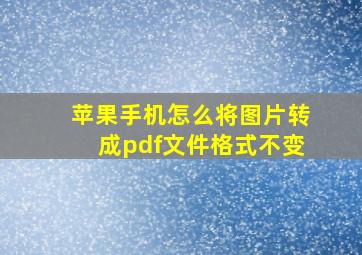 苹果手机怎么将图片转成pdf文件格式不变